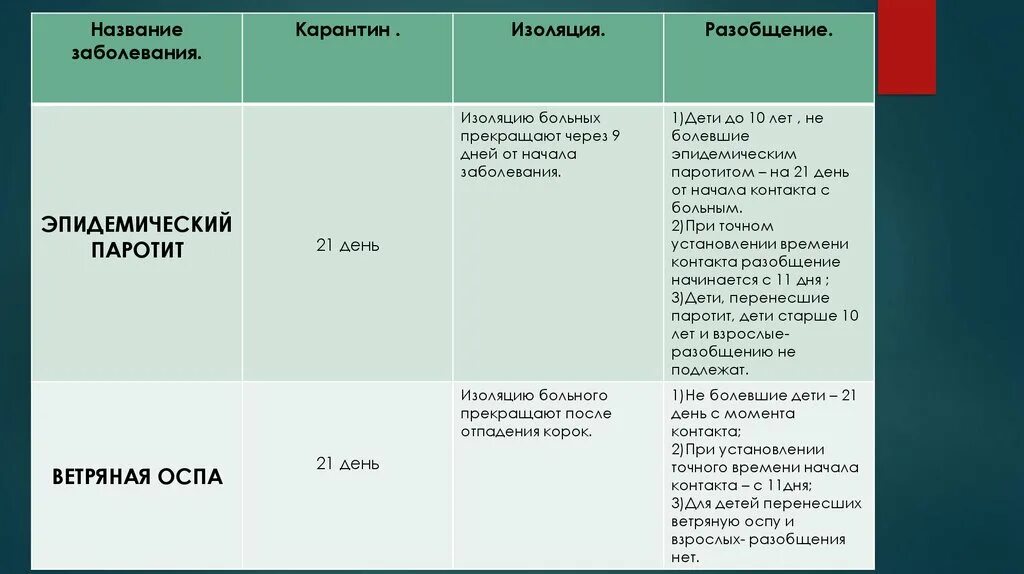 | Название заболевания. | Карантин . | Изоляция. | Разобщение. |
|---|---|---|---|
| ЭПИДЕМИЧЕСКИЙ ПАРОТИТ | 21 день | Изоляцию больных прекращают через 9 дней от начала заболевания. | 1)Дети до 10 лет , не болевшие эпидемическим паротитом – на 21 день от начала контакта с больным. 2)При точном установлении времени контакта разобщение начинается с 11 дня ; 3)Дети, перенесшие паротит, дети старше 10 лет и взрослые- разобщению не подлежат. |
| ВЕТРЯНАЯ ОСПА | 21 день | Изоляцию больного прекращают после отпадения корок. | 1)Не болевшие дети – 21 день с момента контакта; 2)При установлении точного времени начала контакта – с 11дня; 3)Для детей перенесших ветряную оспу и взрослых- разобщения нет. |